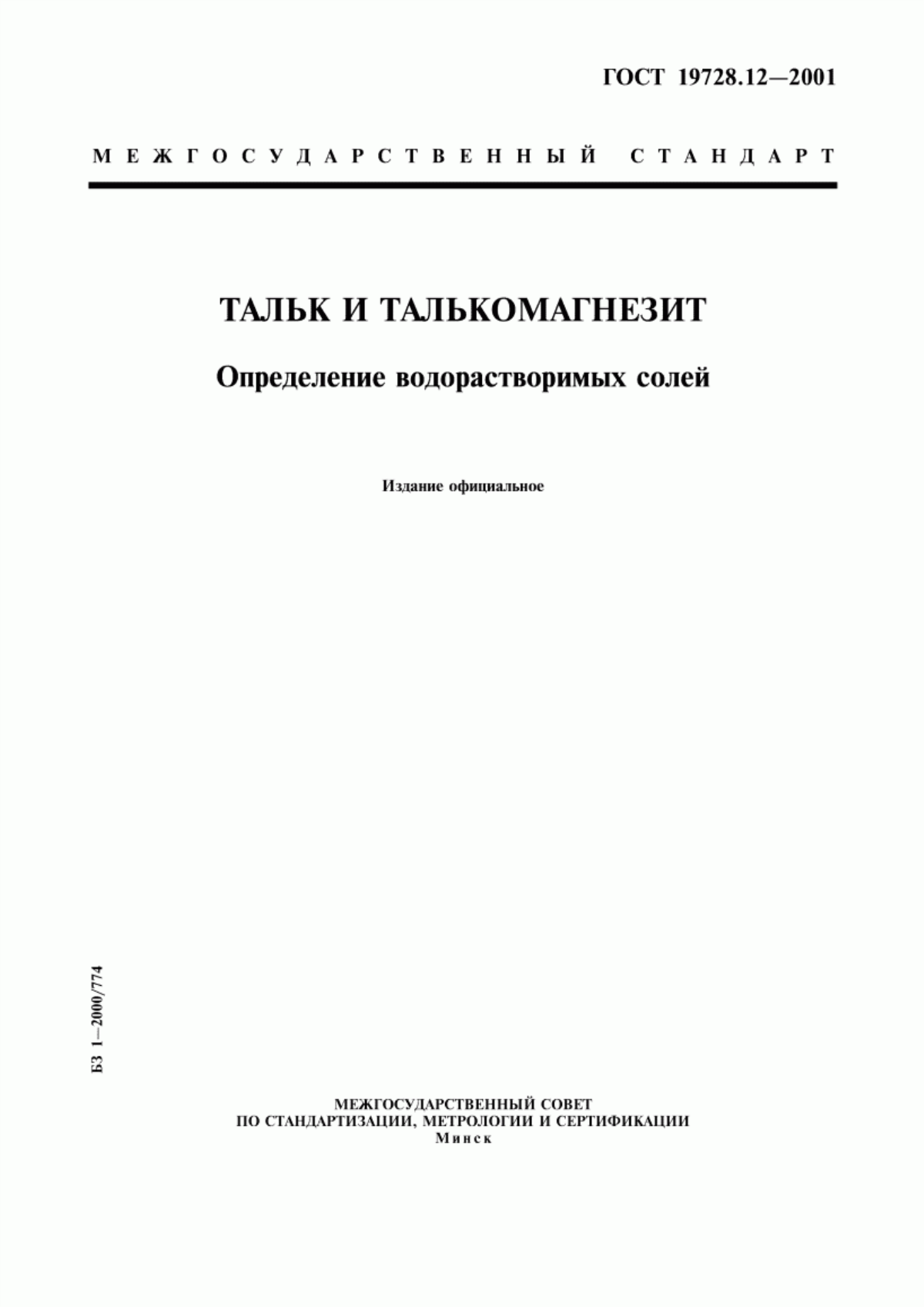 ГОСТ 19728.12—2001

МЕЖГОСУДАРСТВЕННЫЙ СТАНДАРТ

ТАЛЬК И ТАЛЬКОМАГНЕЗИТ

Определение водорастворимых солей

Издание официальное

БЗ 1—2000/774

МЕЖГОСУДАРСТВЕННЫЙ СОВЕТ
ПО СТАНДАРТИЗАЦИИ, МЕТРОЛОГИИ И СЕРТИФИКАЦИИ
Минск